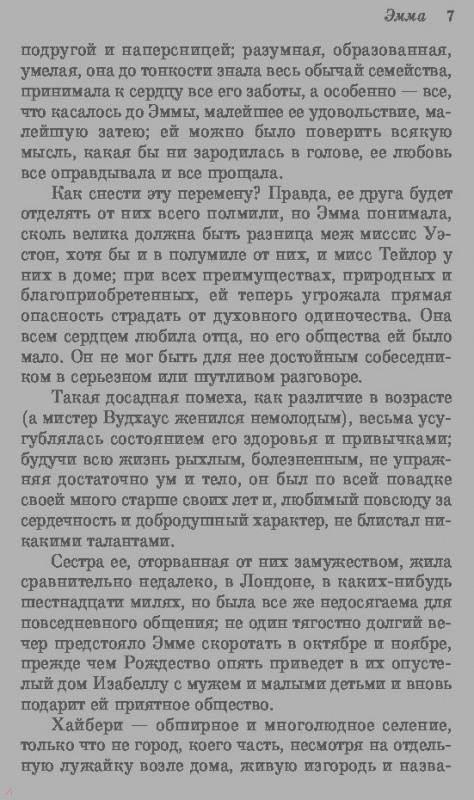 Эмма 7

подругой и наперсницей; разумная, образованная, умелая, она до тонкости знала весь обычай семейства, принимала к сердцу все его заботы, а особенно — все, что касалось до Эммы, малейшее ее удовольствие, малейшую затею; ей можно было поверить всякую мысль, какая бы ни зародилась в голове, ее любовь все оправдывала и все прощала.

Как снести эту перемену? Правда, ее друга будет отделять от них всего полмили, но Эмма понимала, сколь велика должна быть разница меж миссис Уэстон, хотя бы и в полумиле от них, и мисс Тейлор у них в доме; при всех преимуществах, природных и благоприобретенных, ей теперь угрожала прямая опасность страдать от духовного одиночества. Она всем сердцем любила отца, но его общества ей было мало. Он не мог быть для нее достойным собеседником в серьезном или шутливом разговоре.

Такая досадная помеха, как различие в возрасте (а мистер Вудхаус женился немолодым), весьма усугублялась состоянием его здоровья и привычками; будучи всю жизнь рыхлым, болезненным, не упражняя достаточно ум и тело, он был по всей повадке своей много старше своих лет и, любимый повсюду за сердечность и добродушный характер, не блистал никакими талантами.

Сестра ее, оторванная от них замужеством, жила сравнительно недалеко, в Лондоне, в каких-нибудь шестнадцати милях, но была все же недосягаема для повседневного общения; не один тягостно долгий вечер предстояло Эмме скоротать в октябре и ноябре, прежде чем Рождество опять приведет в их опустелый дом Изабеллу с мужем и малыми детьми и вновь подарит ей приятное общество.

Хайбери — обширное и многолюдное селение, только что не город, коего часть, несмотря на отдельную лужайку возле дома, живую изгородь и назва-